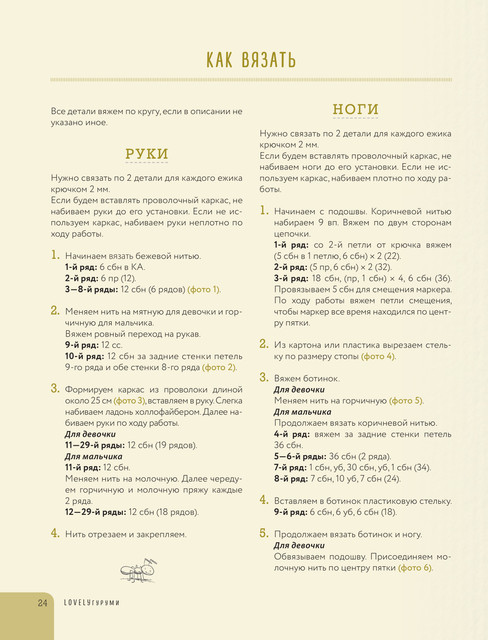 КАК ВЯЗАТЬ

Все детали вяжем по кругу, если в описании не указано иное.

РУКИ

Нужно связать по 2 детали для каждого ежика крючком 2 мм.
Если будем вставлять проволочный каркас, не набиваем руки до его установки. Если не используем каркас, набиваем руки неплотно по ходу работы.

1. Начинаем вязать бежевой нитью.
1-й ряд: 6 сбн в КА.
2-й ряд: 6 пр (12).
3—8-й ряды: 12 сбн (6 рядов) (фото 1).

2. Меняем нить на мятную для девочки и горчичную для мальчика.
Вяжем ровный переход на рукав.
9-й ряд: 12 сс.
10-й ряд: 12 сбн за задние стенки петель 9-го ряда и обе стенки 8-го ряда (фото 2).

3. Формируем каркас из проволоки длиной около 25 см (фото 3), вставляем в руку. Слегка набиваем ладонь холлофайбером. Далее набиваем руки по ходу работы.
Для девочки
11—29-й ряды: 12 сбн (19 рядов).
Для мальчика
11-й ряд: 12 сбн.
Меняем нить на молочную. Далее чередуем горчичную и молочную пряжу каждые 2 ряда.
12—29-й ряды: 12 сбн (18 рядов).

4. Нить отрезаем и закрепляем.

НОГИ

Нужно связать по 2 детали для каждого ежика крючком 2 мм.
Если будем вставлять проволочный каркас, не набиваем ноги до его установки. Если не используем каркас, набиваем плотно по ходу работы.

1. Начинаем с подошвы. Коричневой нитью набираем 9 вп. Вяжем по двум сторонам цепочки.
1-й ряд: со 2-й петли от крючка вяжем (5 сбн в 1 петлю, 6 сбн) × 2 (22).
2-й ряд: (5 пр, 6 сбн) × 2 (32).
3-й ряд: 18 сбн, (пр, 1 сбн) × 4, 6 сбн (36).
Провязываем 5 сбн для смещения маркера. По ходу работы вяжем петли смещения, чтобы маркер все время находился по центру пятки.

2. Из картона или пластика вырезаем стельку по размеру стопы (фото 4).

3. Вяжем ботинок.
Для девочки
Меняем нить на горчичную (фото 5).
Для мальчика
Продолжаем вязать коричневой нитью.
4-й ряд: вяжем за задние стенки петель 36 сбн.
5—6-й ряды: 36 сбн (2 ряда).
7-й ряд: 1 сбн, уб, 30 сбн, уб, 1 сбн (34).
8-й ряд: 7 сбн, 10 уб, 7 сбн (24).

4. Вставляем в ботинок пластиковую стельку.
9-й ряд: 6 сбн, 6 уб, 6 сбн (18).

5. Продолжаем вязать ботинок и ногу.
Для девочки
Обвязываем подошву. Присоединяем молочную нить по центру пятки (фото 6).

24 LOVELYгуруми